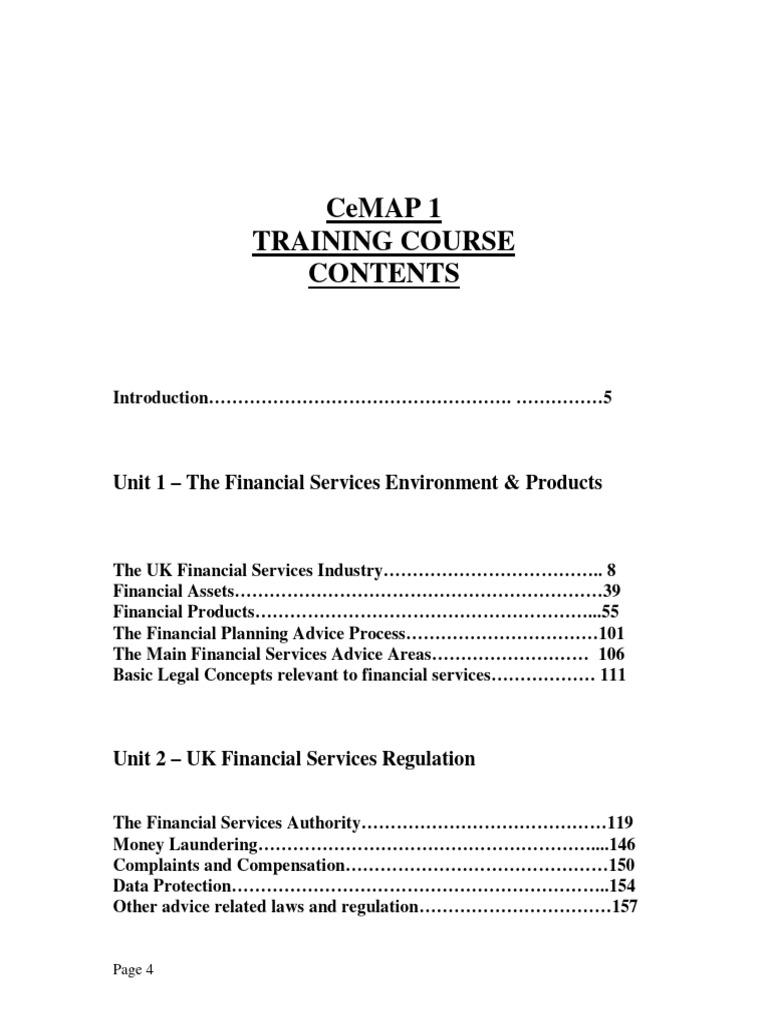 CeMAP 1
TRAINING COURSE
CONTENTS

Introduction……………………………………………. ……………5

Unit 1 – The Financial Services Environment & Products

The UK Financial Services Industry……………………………….. 8
Financial Assets………………………………………………………39
Financial Products…………………………………………………...55
The Financial Planning Advice Process……………………………101
The Main Financial Services Advice Areas……………………… 106
Basic Legal Concepts relevant to financial services……………… 111

Unit 2 – UK Financial Services Regulation

The Financial Services Authority……………………………………119
Money Laundering…………………………………………………...146
Complaints and Compensation………………………………………150
Data Protection………………………………………………………..154
Other advice related laws and regulation……………………………157

Page 4